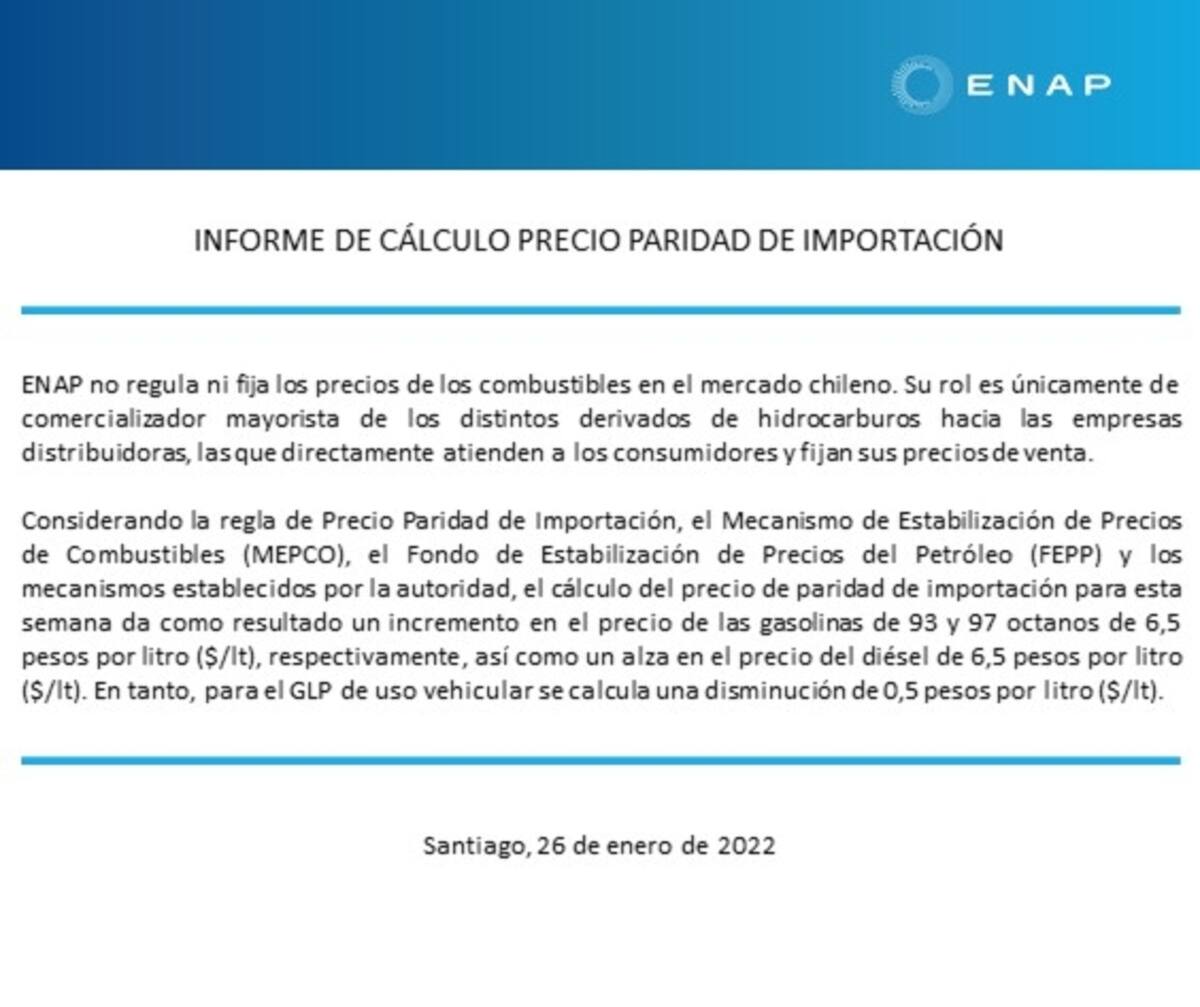 ENAP

INFORME DE CÁLCULO PRECIO PARIDAD DE IMPORTACIÓN

ENAP no regula ni fija los precios de los combustibles en el mercado chileno. Su rol es únicamente de comercializador mayorista de los distintos derivados de hidrocarburos hacia las empresas distribuidoras, las que directamente atienden a los consumidores y fijan sus precios de venta.

Considerando la regla de Precio Paridad de Importación, el Mecanismo de Estabilización de Precios de Combustibles (MEPCO), el Fondo de Estabilización de Precios del Petróleo (FEPP) y los mecanismos establecidos por la autoridad, el cálculo del precio de paridad de importación para esta semana da como resultado un incremento en el precio de las gasolinas de 93 y 97 octanos de 6,5 pesos por litro (\$/lt), respectivamente, así como un alza en el precio del diésel de 6,5 pesos por litro (\$/lt). En tanto, para el GLP de uso vehicular se calcula una disminución de 0,5 pesos por litro (\$/lt).

Santiago, 26 de enero de 2022